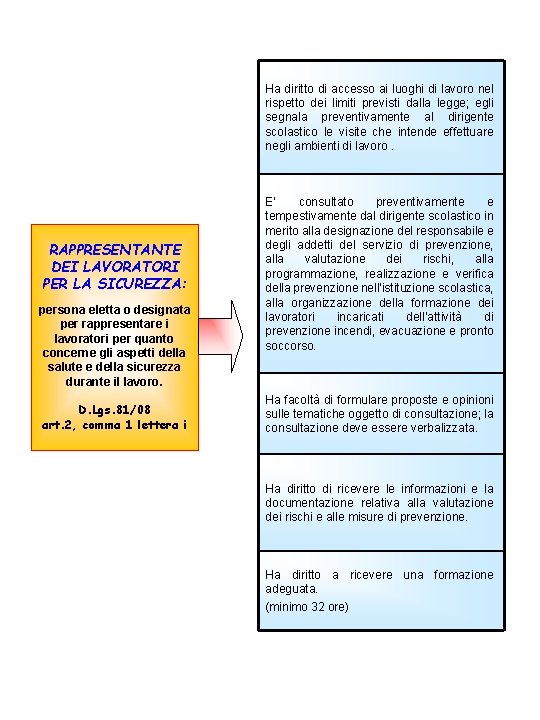 RAPPRESENTANTE DEI LAVORATORI PER LA SICUREZZA:

persona eletta o designata per rappresentare i lavoratori per quanto concerne gli aspetti della salute e della sicurezza durante il lavoro.

D.Lgs.81/08
art.2, comma 1 lettera i

Ha diritto di accesso ai luoghi di lavoro nel rispetto dei limiti previsti dalla legge; egli segnala preventivamente al dirigente scolastico le visite che intende effettuare negli ambienti di lavoro .

E' consultato preventivamente e tempestivamente dal dirigente scolastico in merito alla designazione del responsabile e degli addetti del servizio di prevenzione, alla valutazione dei rischi, alla programmazione, realizzazione e verifica della prevenzione nell'istituzione scolastica, alla organizzazione della formazione dei lavoratori incaricati dell'attività di prevenzione incendi, evacuazione e pronto soccorso.

Ha facoltà di formulare proposte e opinioni sulle tematiche oggetto di consultazione; la consultazione deve essere verbalizzata.

Ha diritto di ricevere le informazioni e la documentazione relativa alla valutazione dei rischi e alle misure di prevenzione.

Ha diritto a ricevere una formazione adeguata.
(minimo 32 ore)